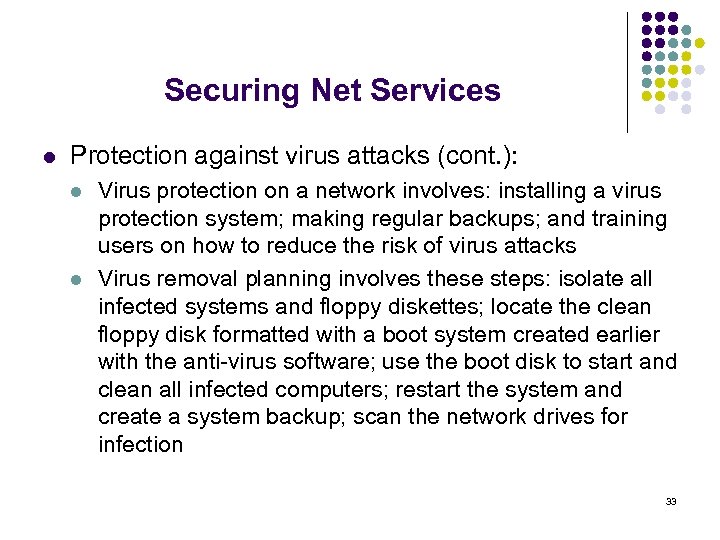 Securing Net Services

Protection against virus attacks (cont.):

Virus protection on a network involves: installing a virus protection system; making regular backups; and training users on how to reduce the risk of virus attacks

Virus removal planning involves these steps: isolate all infected systems and floppy diskettes; locate the clean floppy disk formatted with a boot system created earlier with the anti-virus software; use the boot disk to start and clean all infected computers; restart the system and create a system backup; scan the network drives for infection

33